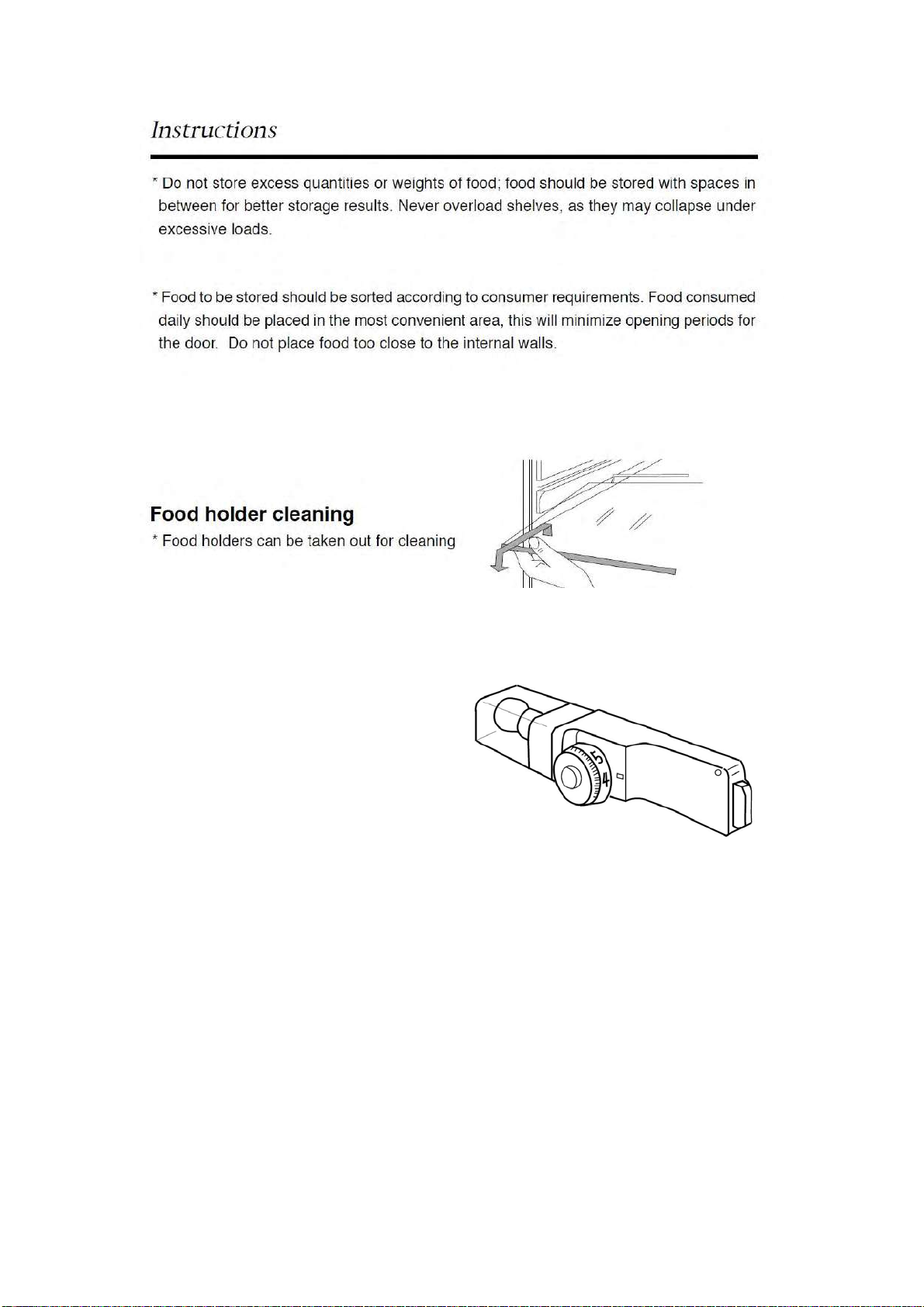 Instructions

* Do not store excess quantities or weights of food; food should be stored with spaces in between for better storage results. Never overload shelves, as they may collapse under excessive loads.

* Food to be stored should be sorted according to consumer requirements. Food consumed daily should be placed in the most convenient area, this will minimize opening periods for the door. Do not place food too close to the internal walls.

Food holder cleaning
* Food holders can be taken out for cleaning

5
4